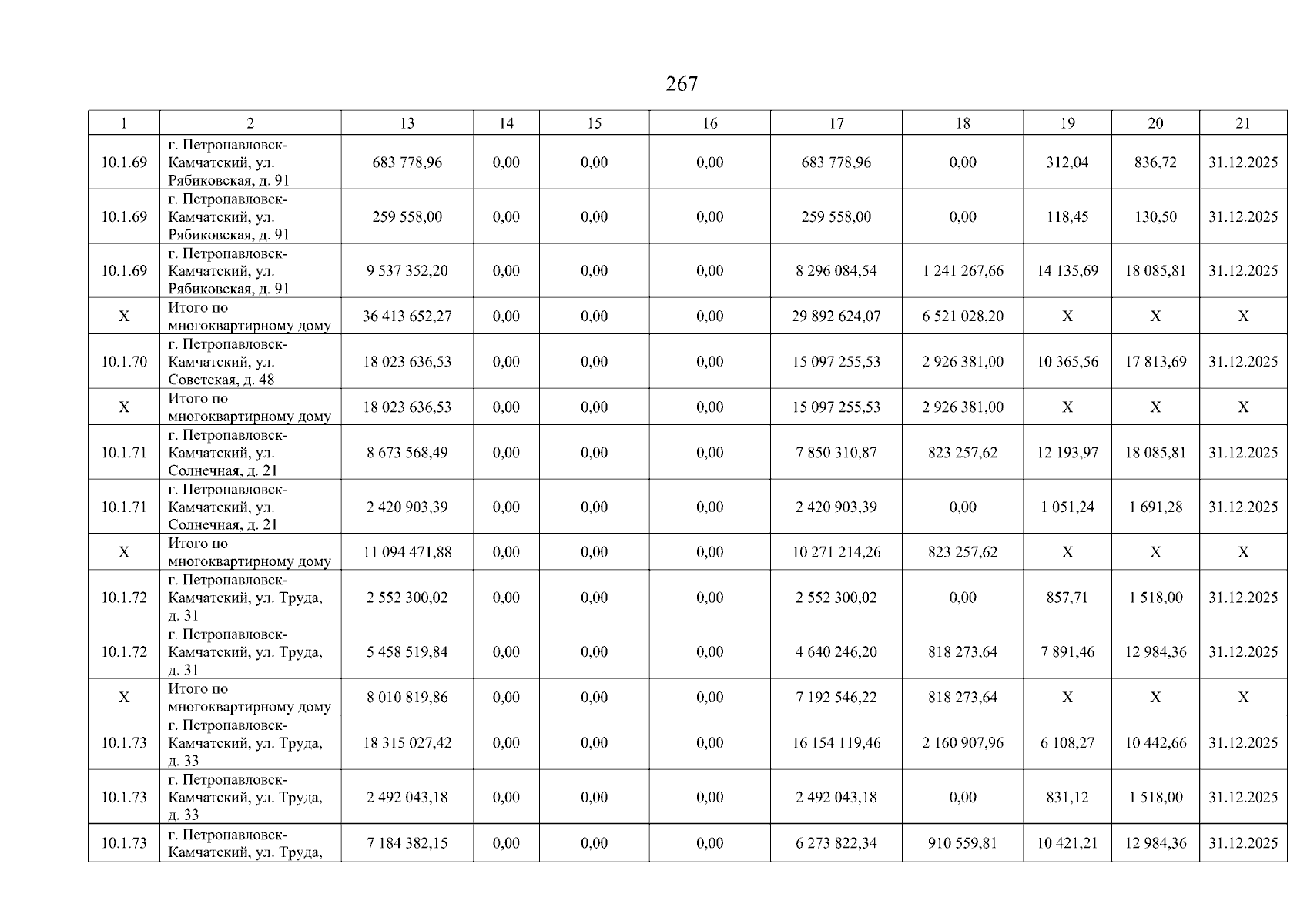 267

| 1 | 2 | 13 | 14 | 15 | 16 | 17 | 18 | 19 | 20 | 21 |
|---|---|---|---|---|---|---|---|---|---|---|
| 10.1.69 | г. Петропавловск-Камчатский, ул. Рябиковская, д. 91 | 683 778,96 | 0,00 | 0,00 | 0,00 | 683 778,96 | 0,00 | 312,04 | 836,72 | 31.12.2025 |
| 10.1.69 | г. Петропавловск-Камчатский, ул. Рябиковская, д. 91 | 259 558,00 | 0,00 | 0,00 | 0,00 | 259 558,00 | 0,00 | 118,45 | 130,50 | 31.12.2025 |
| 10.1.69 | г. Петропавловск-Камчатский, ул. Рябиковская, д. 91 | 9 537 352,20 | 0,00 | 0,00 | 0,00 | 8 296 084,54 | 1 241 267,66 | 14 135,69 | 18 085,81 | 31.12.2025 |
| X | Итого по многоквартирному дому | 36 413 652,27 | 0,00 | 0,00 | 0,00 | 29 892 624,07 | 6 521 028,20 | X | X | X |
| 10.1.70 | г. Петропавловск-Камчатский, ул. Советская, д. 48 | 18 023 636,53 | 0,00 | 0,00 | 0,00 | 15 097 255,53 | 2 926 381,00 | 10 365,56 | 17 813,69 | 31.12.2025 |
| X | Итого по многоквартирному дому | 18 023 636,53 | 0,00 | 0,00 | 0,00 | 15 097 255,53 | 2 926 381,00 | X | X | X |
| 10.1.71 | г. Петропавловск-Камчатский, ул. Солнечная, д. 21 | 8 673 568,49 | 0,00 | 0,00 | 0,00 | 7 850 310,87 | 823 257,62 | 12 193,97 | 18 085,81 | 31.12.2025 |
| 10.1.71 | г. Петропавловск-Камчатский, ул. Солнечная, д. 21 | 2 420 903,39 | 0,00 | 0,00 | 0,00 | 2 420 903,39 | 0,00 | 1 051,24 | 1 691,28 | 31.12.2025 |
| X | Итого по многоквартирному дому | 11 094 471,88 | 0,00 | 0,00 | 0,00 | 10 271 214,26 | 823 257,62 | X | X | X |
| 10.1.72 | г. Петропавловск-Камчатский, ул. Труда, д. 31 | 2 552 300,02 | 0,00 | 0,00 | 0,00 | 2 552 300,02 | 0,00 | 857,71 | 1 518,00 | 31.12.2025 |
| 10.1.72 | г. Петропавловск-Камчатский, ул. Труда, д. 31 | 5 458 519,84 | 0,00 | 0,00 | 0,00 | 4 640 246,20 | 818 273,64 | 7 891,46 | 12 984,36 | 31.12.2025 |
| X | Итого по многоквартирному дому | 8 010 819,86 | 0,00 | 0,00 | 0,00 | 7 192 546,22 | 818 273,64 | X | X | X |
| 10.1.73 | г. Петропавловск-Камчатский, ул. Труда, д. 33 | 18 315 027,42 | 0,00 | 0,00 | 0,00 | 16 154 119,46 | 2 160 907,96 | 6 108,27 | 10 442,66 | 31.12.2025 |
| 10.1.73 | г. Петропавловск-Камчатский, ул. Труда, д. 33 | 2 492 043,18 | 0,00 | 0,00 | 0,00 | 2 492 043,18 | 0,00 | 831,12 | 1 518,00 | 31.12.2025 |
| 10.1.73 | г. Петропавловск-Камчатский, ул. Труда, | 7 184 382,15 | 0,00 | 0,00 | 0,00 | 6 273 822,34 | 910 559,81 | 10 421,21 | 12 984,36 | 31.12.2025 |